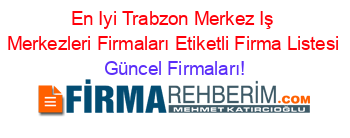 En Iyi Trabzon Merkez Iş Merkezleri Firmaları Etiketli Firma Listesi Güncel Firmaları!

FİRMAREHBERİM.COM
MEHMET KATIRCIOĞLU